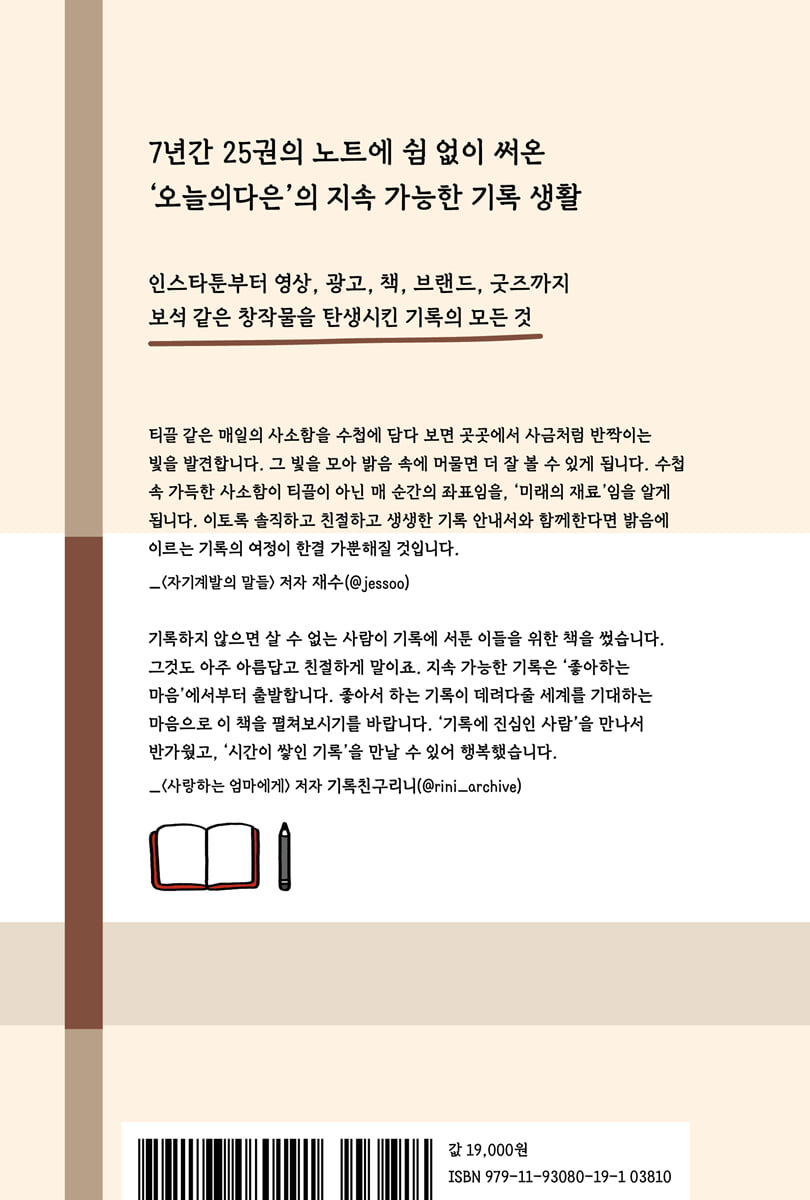 7년간 25권의 노트에 쉼 없이 써온
'오늘의다은'의 지속 가능한 기록 생활

인스타툰부터 영상, 광고, 책, 브랜드, 굿즈까지
보석 같은 창작물을 탄생시킨 기록의 모든 것

티끌 같은 매일의 사소함을 수첩에 담다 보면 곳곳에서 사금처럼 반짝이는 빛을 발견합니다. 그 빛을 모아 밝음 속에 머물면 더 잘 볼 수 있게 됩니다. 수첩 속 가득한 사소함이 티끌이 아닌 매 순간의 좌표임을, '미래의 재료'임을 알게 됩니다. 이토록 솔직하고 친절하고 생생한 기록 안내서와 함께한다면 밝음에 이르는 기록의 여정이 한결 가뿐해질 것입니다.

_〈자기계발의 말들〉 저자 재수(@jessoo)

기록하지 않으면 살 수 없는 사람이 기록에 서툰 이들을 위한 책을 썼습니다. 그것도 아주 아름답고 친절하게 말이죠. 지속 가능한 기록은 '좋아하는 마음'에서부터 출발합니다. 좋아서 하는 기록이 데려다줄 세계를 기대하는 마음으로 이 책을 펼쳐보시기를 바랍니다. '기록에 진심인 사람'을 만나서 반가웠고, '시간이 쌓인 기록'을 만날 수 있어 행복했습니다.

_〈사랑하는 엄마에게〉 저자 기록친구리니(@rini_archive)

값 19,000원
ISBN 979-11-93080-19-1 03810